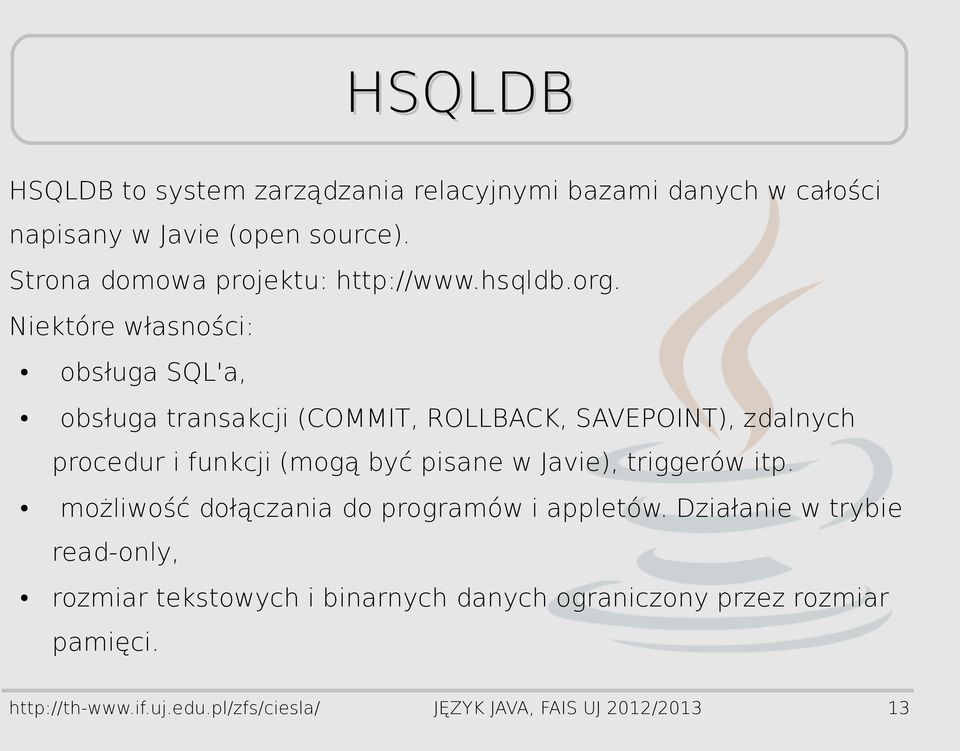 HSQLDB

HSQLDB to system zarządzania relacyjnymi bazami danych w całości napisany w Javie (open source).

Strona domowa projektu: http://www.hsqldb.org.

Niektóre własności:

• obsługa SQL'a,
• obsługa transakcji (COMMIT, ROLLBACK, SAVEPOINT), zdalnych procedur i funkcji (mogą być pisane w Javie), triggerów itp.
• możliwość dołączania do programów i appletów. Działanie w trybie read-only,
• rozmiar tekstowych i binarnych danych ograniczony przez rozmiar pamięci.

http://th-www.if.uj.edu.pl/zfs/ciesla/ JĘZYK JAVA, FAIS UJ 2012/2013 13